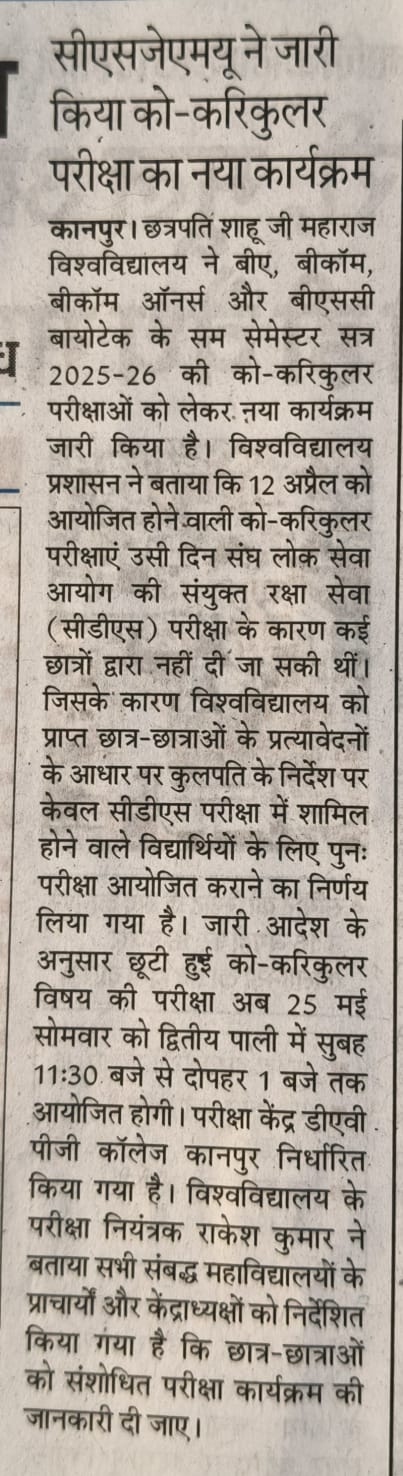 सीएसजेएमयू ने जारी किया को-करिकुलर परीक्षा का नया कार्यक्रम

कानपुर। छत्रपति शाहू जी महाराज विश्वविद्यालय ने बीए, बीकॉम, बीकॉम ऑनर्स और बीएससी बायोटेक के सम सेमेस्टर सत्र 2025-26 की को-करिकुलर परीक्षाओं को लेकर नया कार्यक्रम जारी किया है। विश्वविद्यालय प्रशासन ने बताया कि 12 अप्रैल को आयोजित होने वाली को-करिकुलर परीक्षाएं उसी दिन संघ लोक सेवा आयोग की संयुक्त रक्षा सेवा (सीडीएस) परीक्षा के कारण कई छात्रों द्वारा नहीं दी जा सकी थीं। जिसके कारण विश्वविद्यालय को प्राप्त छात्र-छात्राओं के प्रत्यावेदनों के आधार पर कुलपति के निर्देश पर केवल सीडीएस परीक्षा में शामिल होने वाले विद्यार्थियों के लिए पुनः परीक्षा आयोजित कराने का निर्णय लिया गया है। जारी आदेश के अनुसार छूटी हुई को-करिकुलर विषय की परीक्षा अब 25 मई सोमवार को द्वितीय पाली में सुबह 11:30 बजे से दोपहर 1 बजे तक आयोजित होगी। परीक्षा केंद्र डीएवी पीजी कॉलेज कानपुर निर्धारित किया गया है। विश्वविद्यालय के परीक्षा नियंत्रक राकेश कुमार ने बताया सभी संबद्ध महाविद्यालयों के प्राचार्यों और केंद्राध्यक्षों को निर्देशित किया गया है कि छात्र-छात्राओं को संशोधित परीक्षा कार्यक्रम की जानकारी दी जाए।